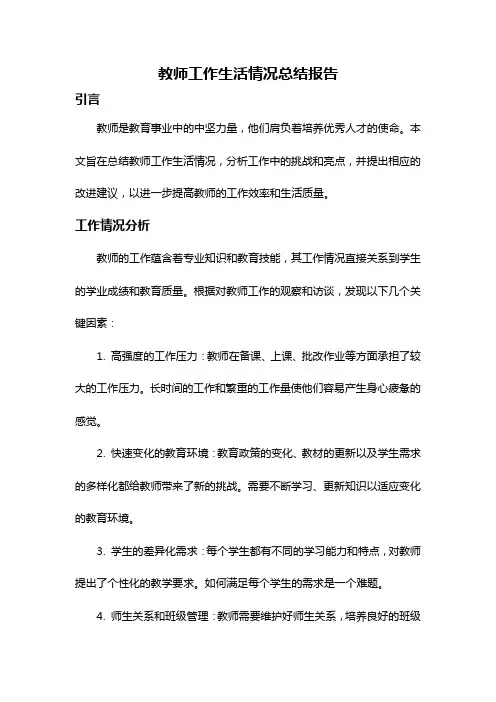 教师工作生活情况总结报告

引言

教师是教育事业中的中坚力量，他们肩负着培养优秀人才的使命。本文旨在总结教师工作生活情况，分析工作中的挑战和亮点，并提出相应的改进建议，以进一步提高教师的工作效率和生活质量。

工作情况分析

教师的工作蕴含着专业知识和教育技能，其工作情况直接关系到学生的学业成绩和教育质量。根据对教师工作的观察和访谈，发现以下几个关键因素：

1. 高强度的工作压力：教师在备课、上课、批改作业等方面承担了较大的工作压力。长时间的工作和繁重的工作量使他们容易产生身心疲惫的感觉。

2. 快速变化的教育环境：教育政策的变化、教材的更新以及学生需求的多样化都给教师带来了新的挑战。需要不断学习、更新知识以适应变化的教育环境。

3. 学生的差异化需求：每个学生都有不同的学习能力和特点，对教师提出了个性化的教学要求。如何满足每个学生的需求是一个难题。

4. 师生关系和班级管理：教师需要维护好师生关系，培养良好的班级